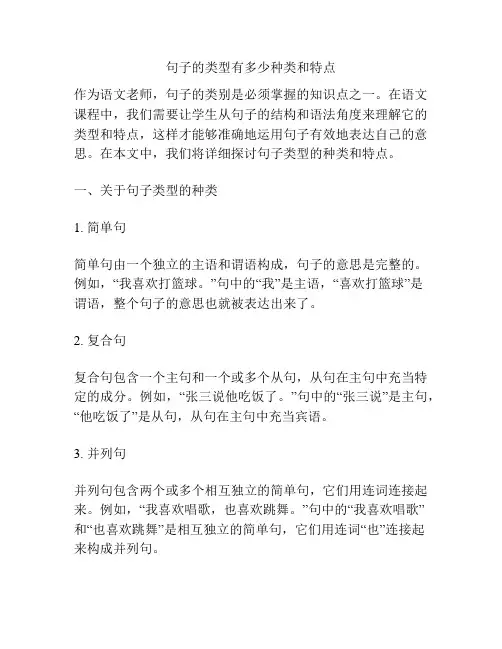 句子的类型有多少种类和特点

作为语文老师，句子的类别是必须掌握的知识点之一。在语文课程中，我们需要让学生从句子的结构和语法角度来理解它的类型和特点，这样才能够准确地运用句子有效地表达自己的意思。在本文中，我们将详细探讨句子类型的种类和特点。

一、关于句子类型的种类

1. 简单句

简单句由一个独立的主语和谓语构成，句子的意思是完整的。例如，“我喜欢打篮球。”句中的“我”是主语，“喜欢打篮球”是谓语，整个句子的意思也就被表达出来了。

2. 复合句

复合句包含一个主句和一个或多个从句，从句在主句中充当特定的成分。例如，“张三说他吃饭了。”句中的“张三说”是主句，“他吃饭了”是从句，从句在主句中充当宾语。

3. 并列句

并列句包含两个或多个相互独立的简单句，它们用连词连接起来。例如，“我喜欢唱歌，也喜欢跳舞。”句中的“我喜欢唱歌”和“也喜欢跳舞”是相互独立的简单句，它们用连词“也”连接起来构成并列句。